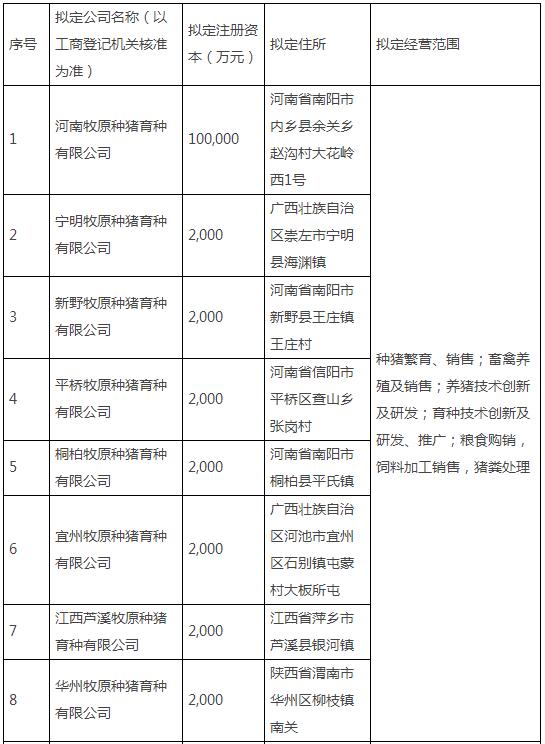 | 序号 | 拟定公司名称（以工商登记机关核准为准） | 拟定注册资本（万元） | 拟定住所 | 拟定经营范围 |
|---|---|---|---|---|
| 1 | 河南牧原种猪育种有限公司 | 100,000 | 河南省南阳市内乡县余关乡赵沟村大花岭西1号 | 种猪繁育、销售；畜禽养殖及销售；养猪技术创新及研发；育种技术创新及研发、推广；粮食购销，饲料加工销售，猪粪处理 |
| 2 | 宁明牧原种猪育种有限公司 | 2,000 | 广西壮族自治区崇左市宁明县海渊镇 | |
| 3 | 新野牧原种猪育种有限公司 | 2,000 | 河南省南阳市新野县王庄镇王庄村 | |
| 4 | 平桥牧原种猪育种有限公司 | 2,000 | 河南省信阳市平桥区查山乡张岗村 | |
| 5 | 桐柏牧原种猪育种有限公司 | 2,000 | 河南省南阳市桐柏县平氏镇 | |
| 6 | 宜州牧原种猪育种有限公司 | 2,000 | 广西壮族自治区河池市宜州区石别镇屯蒙村大板所屯 | |
| 7 | 江西芦溪牧原种猪育种有限公司 | 2,000 | 江西省萍乡市芦溪县银河镇 | |
| 8 | 华州牧原种猪育种有限公司 | 2,000 | 陕西省渭南市华州区柳枝镇南关 | |